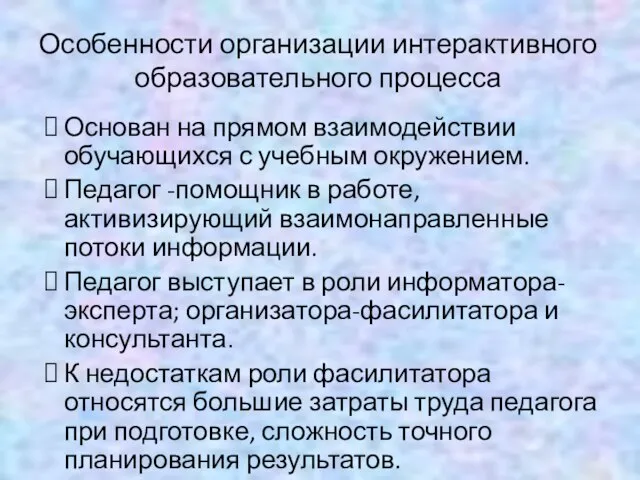 Особенности организации интерактивного образовательного процесса

 Основан на прямом взаимодействии обучающихся с учебным окружением.

 Педагог -помощник в работе, активизирующий взаимонаправленные потоки информации.

 Педагог выступает в роли информатора-эксперта; организатора-фасилитатора и консультанта.

 К недостаткам роли фасилитатора относятся большие затраты труда педагога при подготовке, сложность точного планирования результатов.